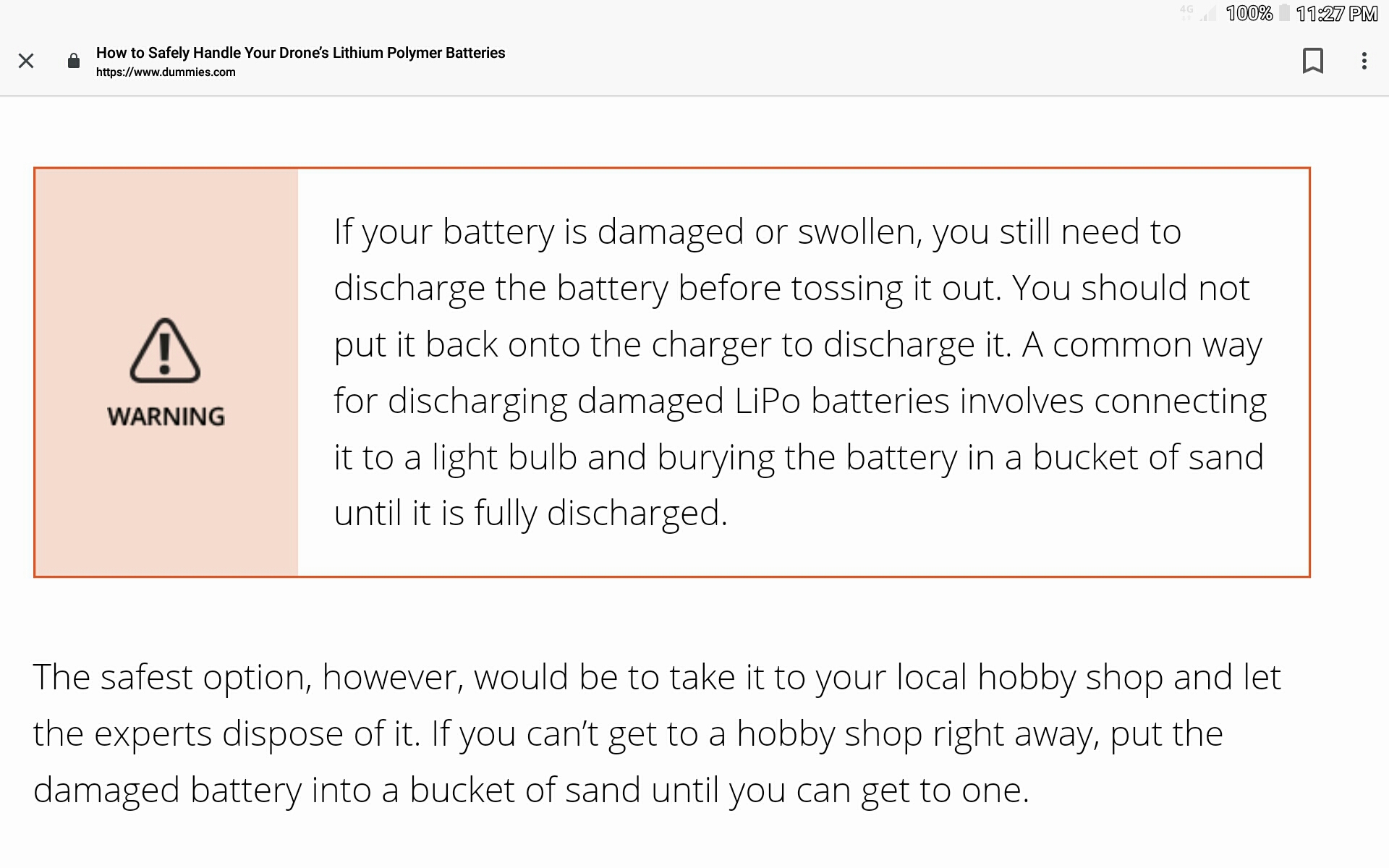 4G 100% 11:27 PM

How to Safely Handle Your Drone's Lithium Polymer Batteries
https://www.dummies.com

WARNING

If your battery is damaged or swollen, you still need to discharge the battery before tossing it out. You should not put it back onto the charger to discharge it. A common way for discharging damaged LiPo batteries involves connecting it to a light bulb and burying the battery in a bucket of sand until it is fully discharged.

The safest option, however, would be to take it to your local hobby shop and let the experts dispose of it. If you can't get to a hobby shop right away, put the damaged battery into a bucket of sand until you can get to one.